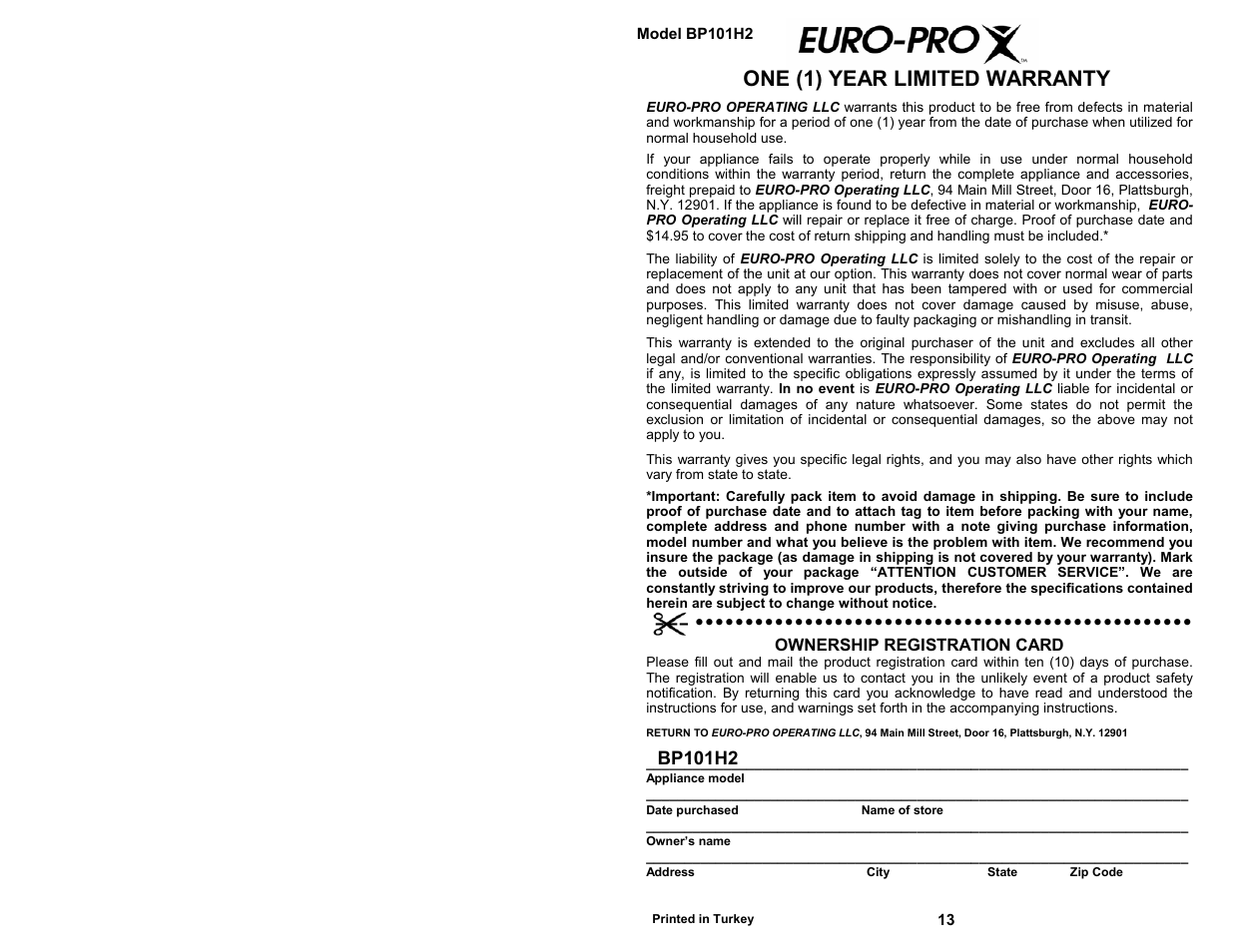 Model BP101H2

EURO-PRO X

ONE (1) YEAR LIMITED WARRANTY

EURO-PRO OPERATING LLC warrants this product to be free from defects in material and workmanship for a period of one (1) year from the date of purchase when utilized for normal household use.

If your appliance fails to operate properly while in use under normal household conditions within the warranty period, return the complete appliance and accessories, freight prepaid to EURO-PRO Operating LLC, 94 Main Mill Street, Door 16, Plattsburgh, N.Y. 12901. If the appliance is found to be defective in material or workmanship, EURO-PRO Operating LLC will repair or replace it free of charge. Proof of purchase date and $14.95 to cover the cost of return shipping and handling must be included.*

The liability of EURO-PRO Operating LLC is limited solely to the cost of the repair or replacement of the unit at our option. This warranty does not cover normal wear of parts and does not apply to any unit that has been tampered with or used for commercial purposes. This limited warranty does not cover damage caused by misuse, abuse, negligent handling or damage due to faulty packaging or mishandling in transit.

This warranty is extended to the original purchaser of the unit and excludes all other legal and/or conventional warranties. The responsibility of EURO-PRO Operating LLC if any, is limited to the specific obligations expressly assumed by it under the terms of the limited warranty. In no event is EURO-PRO Operating LLC liable for incidental or consequential damages of any nature whatsoever. Some states do not permit the exclusion or limitation of incidental or consequential damages, so the above may not apply to you.

This warranty gives you specific legal rights, and you may also have other rights which vary from state to state.

*Important: Carefully pack item to avoid damage in shipping. Be sure to include proof of purchase date and to attach tag to item before packing with your name, complete address and phone number with a note giving purchase information, model number and what you believe is the problem with item. We recommend you insure the package (as damage in shipping is not covered by your warranty). Mark the outside of your package “ATTENTION CUSTOMER SERVICE”. We are constantly striving to improve our products, therefore the specifications contained herein are subject to change without notice.

OWNERSHIP REGISTRATION CARD

Please fill out and mail the product registration card within ten (10) days of purchase. The registration will enable us to contact you in the unlikely event of a product safety notification. By returning this card you acknowledge to have read and understood the instructions for use, and warnings set forth in the accompanying instructions.

RETURN TO EURO-PRO OPERATING LLC, 94 Main Mill Street, Door 16, Plattsburgh, N.Y. 12901

BP101H2
Appliance model

Date purchased Name of store

Owner’s name

Address City State Zip Code

Printed in Turkey

13